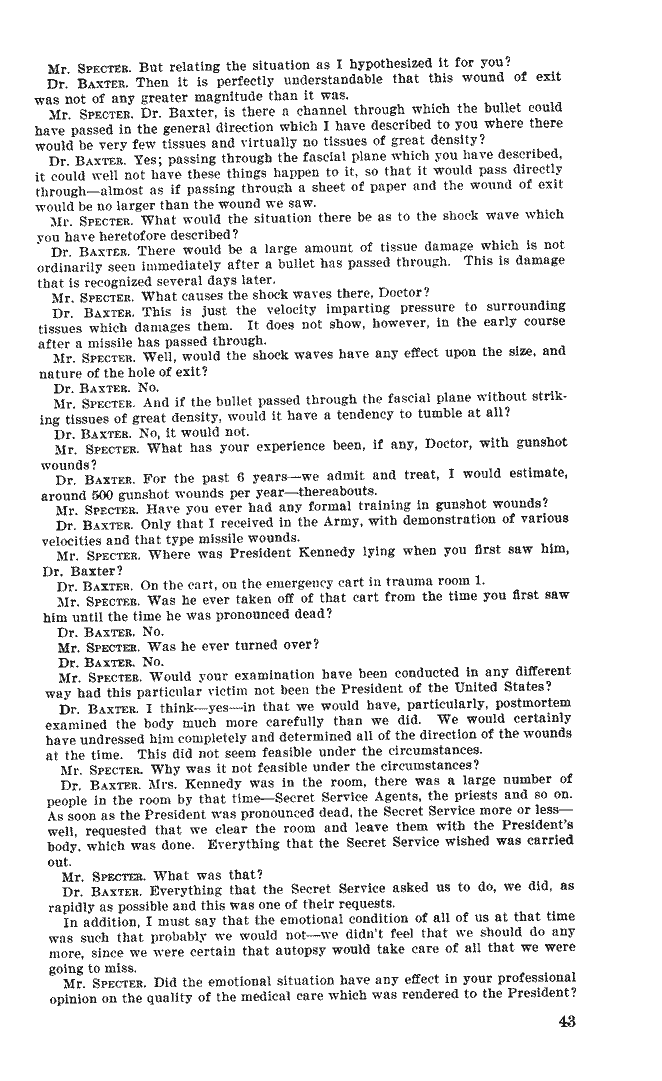 Mr. SPECTER. But relating the situation as I hypothesized it for you?

Dr. BAXTER. Then it is perfectly understandable that this wound of exit was not of any greater magnitude than it was.

Mr. SPECTER. Dr. Baxter, is there a channel through which the bullet could have passed in the general direction which I have described to you where there would be very few tissues and virtually no tissues of great density?

Dr. BAXTER. Yes; passing through the fascial plane which you have described, it could well not have these things happen to it, so that it would pass directly through—almost as if passing through a sheet of paper and the wound of exit would be no larger than the wound we saw.

Mr. SPECTER. What would the situation there be as to the shock wave which you have heretofore described?

Dr. BAXTER. There would be a large amount of tissue damage which is not ordinarily seen immediately after a bullet has passed through. This is damage that is recognized several days later.

Mr. SPECTER. What causes the shock waves there, Doctor?

Dr. BAXTER. This is just the velocity imparting pressure to surrounding tissues which damages them. It does not show, however, in the early course after a missile has passed through.

Mr. SPECTER. Well, would the shock waves have any effect upon the size, and nature of the hole of exit?

Dr. BAXTER. No.

Mr. SPECTER. And if the bullet passed through the fascial plane without striking tissues of great density, would it have a tendency to tumble at all?

Dr. BAXTER. No, it would not.

Mr. SPECTER. What has your experience been, if any, Doctor, with gunshot wounds?

Dr. BAXTER. For the past 6 years—we admit and treat, I would estimate, around 500 gunshot wounds per year—thereabouts.

Mr. SPECTER. Have you ever had any formal training in gunshot wounds?

Dr. BAXTER. Only that I received in the Army, with demonstration of various velocities and that type missile wounds.

Mr. SPECTER. Where was President Kennedy lying when you first saw him, Dr. Baxter?

Dr. BAXTER. On the cart, on the emergency cart in trauma room 1.

Mr. SPECTER. Was he ever taken off of that cart from the time you first saw him until the time he was pronounced dead?

Dr. BAXTER. No.

Mr. SPECTER. Was he ever turned over?

Dr. BAXTER. No.

Mr. SPECTER. Would your examination have been conducted in any different way had this particular victim not been the President of the United States?

Dr. BAXTER. I think—yes—in that we would have, particularly, postmortem examined the body much more carefully than we did. We would certainly have undressed him completely and determined all of the direction of the wounds at the time. This did not seem feasible under the circumstances.

Mr. SPECTER. Why was it not feasible under the circumstances?

Dr. BAXTER. Mrs. Kennedy was in the room, there was a large number of people in the room by that time—Secret Service Agents, the priests and so on. As soon as the President was pronounced dead, the Secret Service more or less—well, requested that we clear the room and leave them with the President's body, which was done. Everything that the Secret Service wished was carried out.

Mr. SPECTER. What was that?

Dr. BAXTER. Everything that the Secret Service asked us to do, we did, as rapidly as possible and this was one of their requests.

In addition, I must say that the emotional condition of all of us at that time was such that probably we would not—we didn't feel that we should do any more, since we were certain that autopsy would take care of all that we were going to miss.

Mr. SPECTER. Did the emotional situation have any effect in your professional opinion on the quality of the medical care which was rendered to the President?

43